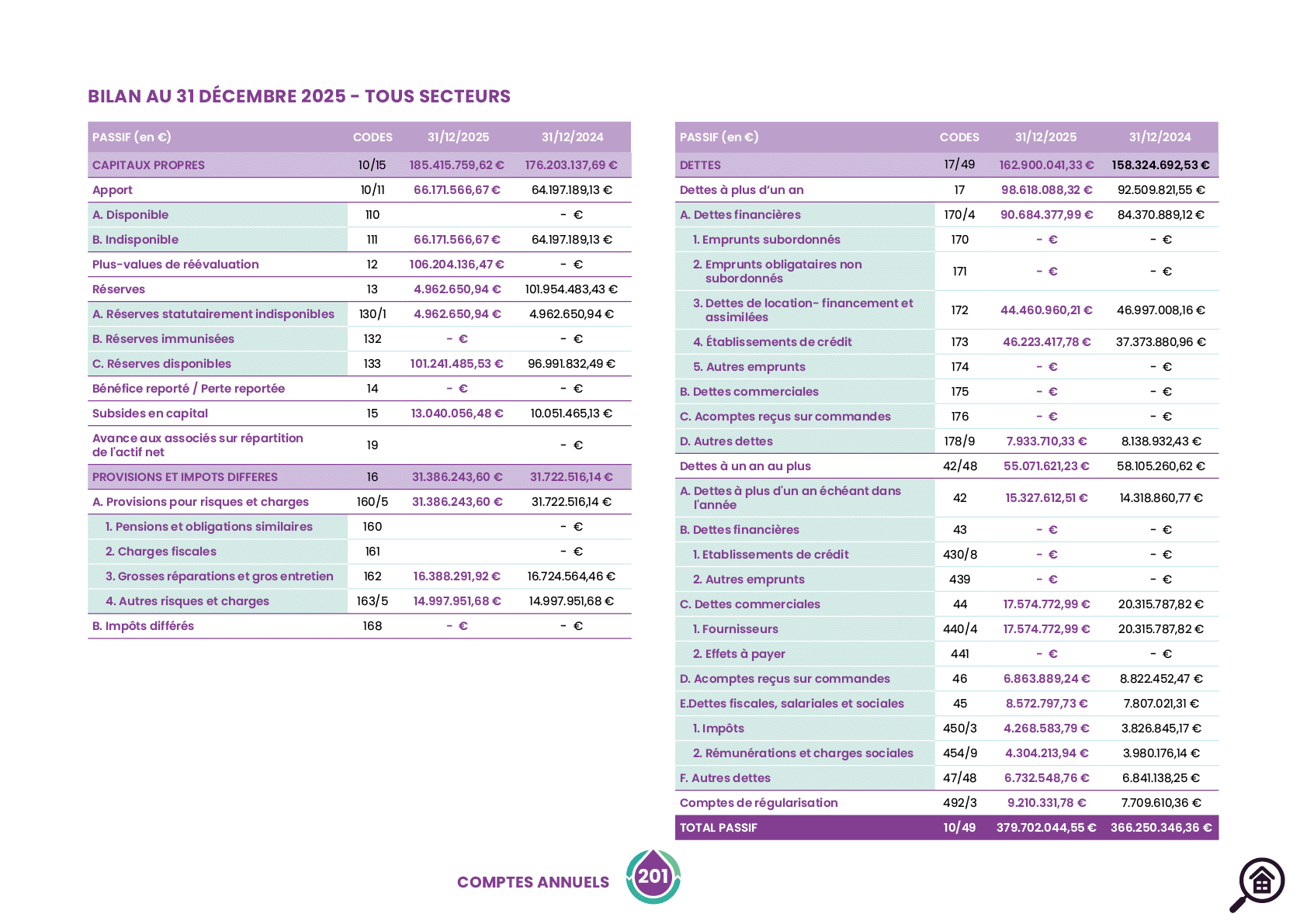 BILAN AU 31 DÉCEMBRE 2025 - TOUS SECTEURS

| PASSIF (en €) | CODES | 31/12/2025 | 31/12/2024 |
|---|---|---|---|
| CAPITAUX PROPRES | 10/15 | 185.415.759,62 € | 176.203.137,69 € |
| Apport | 10/11 | 66.171.566,67 € | 64.197.189,13 € |
| A. Disponible | 110 | | - € |
| B. Indisponible | 111 | 66.171.566,67 € | 64.197.189,13 € |
| Plus-values de réévaluation | 12 | 106.204.136,47 € | - € |
| Réserves | 13 | 4.962.650,94 € | 101.954.483,43 € |
| A. Réserves statutairement indisponibles | 130/1 | 4.962.650,94 € | 4.962.650,94 € |
| B. Réserves immunisées | 132 | - € | - € |
| C. Réserves disponibles | 133 | 101.241.485,53 € | 96.991.832,49 € |
| Bénéfice reporté / Perte reportée | 14 | - € | - € |
| Subsides en capital | 15 | 13.040.056,48 € | 10.051.465,13 € |
| Avance aux associés sur répartition de l'actif net | 19 | | - € |
| PROVISIONS ET IMPOTS DIFFERES | 16 | 31.386.243,60 € | 31.722.516,14 € |
| A. Provisions pour risques et charges | 160/5 | 31.386.243,60 € | 31.722.516,14 € |
| 1. Pensions et obligations similaires | 160 | | - € |
| 2. Charges fiscales | 161 | | - € |
| 3. Grosses réparations et gros entretien | 162 | 16.388.291,92 € | 16.724.564,46 € |
| 4. Autres risques et charges | 163/5 | 14.997.951,68 € | 14.997.951,68 € |
| B. Impôts différés | 168 | - € | - € |

| PASSIF (en €) | CODES | 31/12/2025 | 31/12/2024 |
|---|---|---|---|
| DETTES | 17/49 | 162.900.041,33 € | 158.324.692,53 € |
| Dettes à plus d'un an | 17 | 98.618.088,32 € | 92.509.821,55 € |
| A. Dettes financières | 170/4 | 90.684.377,99 € | 84.370.889,12 € |
| 1. Emprunts subordonnés | 170 | - € | - € |
| 2. Emprunts obligataires non subordonnés | 171 | - € | - € |
| 3. Dettes de location- financement et assimilées | 172 | 44.460.960,21 € | 46.997.008,16 € |
| 4. Établissements de crédit | 173 | 46.223.417,78 € | 37.373.880,96 € |
| 5. Autres emprunts | 174 | - € | - € |
| B. Dettes commerciales | 175 | - € | - € |
| C. Acomptes reçus sur commandes | 176 | - € | - € |
| D. Autres dettes | 178/9 | 7.933.710,33 € | 8.138.932,43 € |
| Dettes à un an au plus | 42/48 | 55.071.621,23 € | 58.105.260,62 € |
| A. Dettes à plus d'un an échéant dans l'année | 42 | 15.327.612,51 € | 14.318.860,77 € |
| B. Dettes financières | 43 | - € | - € |
| 1. Etablissements de crédit | 430/8 | - € | - € |
| 2. Autres emprunts | 439 | - € | - € |
| C. Dettes commerciales | 44 | 17.574.772,99 € | 20.315.787,82 € |
| 1. Fournisseurs | 440/4 | 17.574.772,99 € | 20.315.787,82 € |
| 2. Effets à payer | 441 | - € | - € |
| D. Acomptes reçus sur commandes | 46 | 6.863.889,24 € | 8.822.452,47 € |
| E.Dettes fiscales, salariales et sociales | 45 | 8.572.797,73 € | 7.807.021,31 € |
| 1. Impôts | 450/3 | 4.268.583,79 € | 3.826.845,17 € |
| 2. Rémunérations et charges sociales | 454/9 | 4.304.213,94 € | 3.980.176,14 € |
| F. Autres dettes | 47/48 | 6.732.548,76 € | 6.841.138,25 € |
| Comptes de régularisation | 492/3 | 9.210.331,78 € | 7.709.610,36 € |
| TOTAL PASSIF | 10/49 | 379.702.044,55 € | 366.250.346,36 € |

COMPTES ANNUELS 201